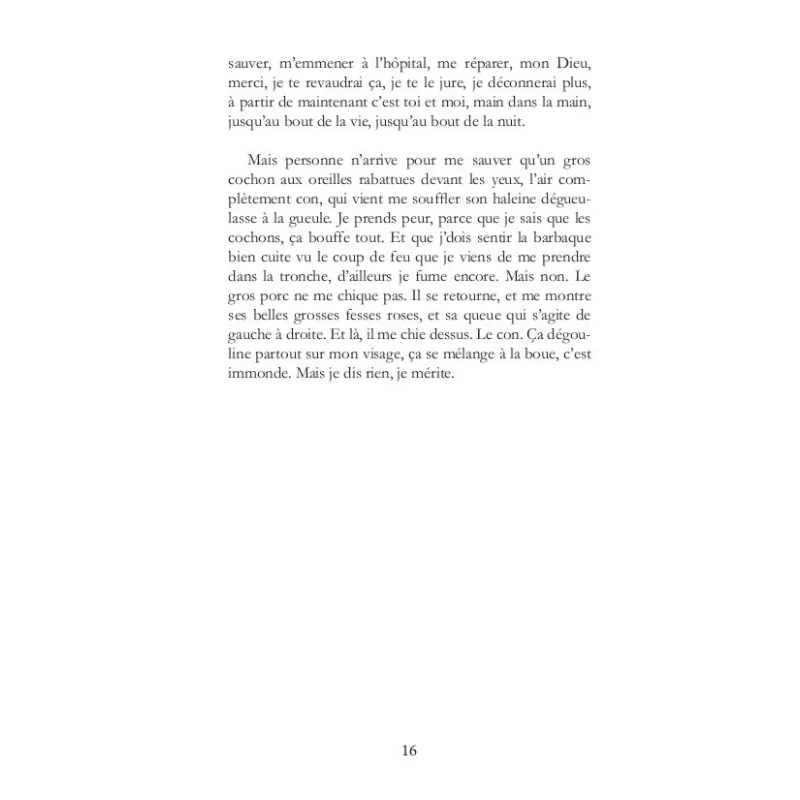 sauver, m'emmener à l'hôpital, me réparer, mon Dieu, merci, je te revaudrai ça, je te le jure, je déconnerai plus, à partir de maintenant c'est toi et moi, main dans la main, jusqu'au bout de la vie, jusqu'au bout de la nuit.

Mais personne n'arrive pour me sauver qu'un gros cochon aux oreilles rabattues devant les yeux, l'air complètement con, qui vient me souffler son haleine dégueulasse à la gueule. Je prends peur, parce que je sais que les cochons, ça bouffe tout. Et que j'dois sentir la barbaque bien cuite vu le coup de feu que je viens de me prendre dans la tronche, d'ailleurs je fume encore. Mais non. Le gros porc ne me chique pas. Il se retourne, et me montre ses belles grosses fesses roses, et sa queue qui s'agite de gauche à droite. Et là, il me chie dessus. Le con. Ça dégouline partout sur mon visage, ça se mélange à la boue, c'est immonde. Mais je dis rien, je mérite.

16